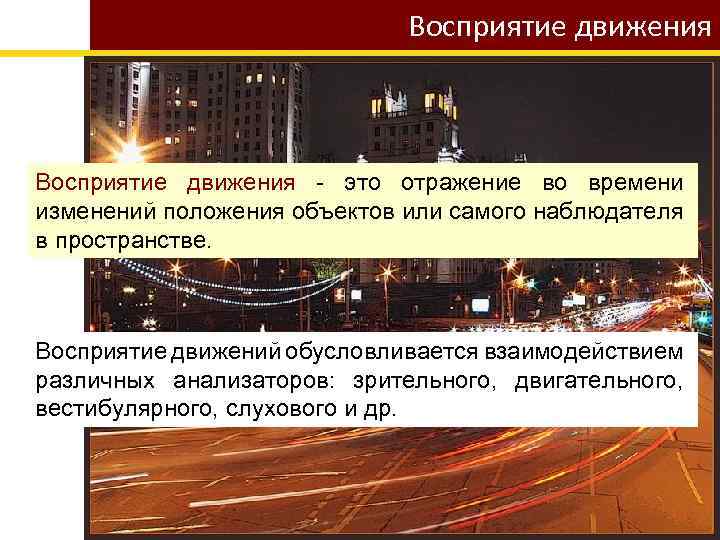 Восприятие движения

Восприятие движения - это отражение во времени изменений положения объектов или самого наблюдателя в пространстве.

Восприятие движений обусловливается взаимодействием различных анализаторов: зрительного, двигательного, вестибулярного, слухового и др.